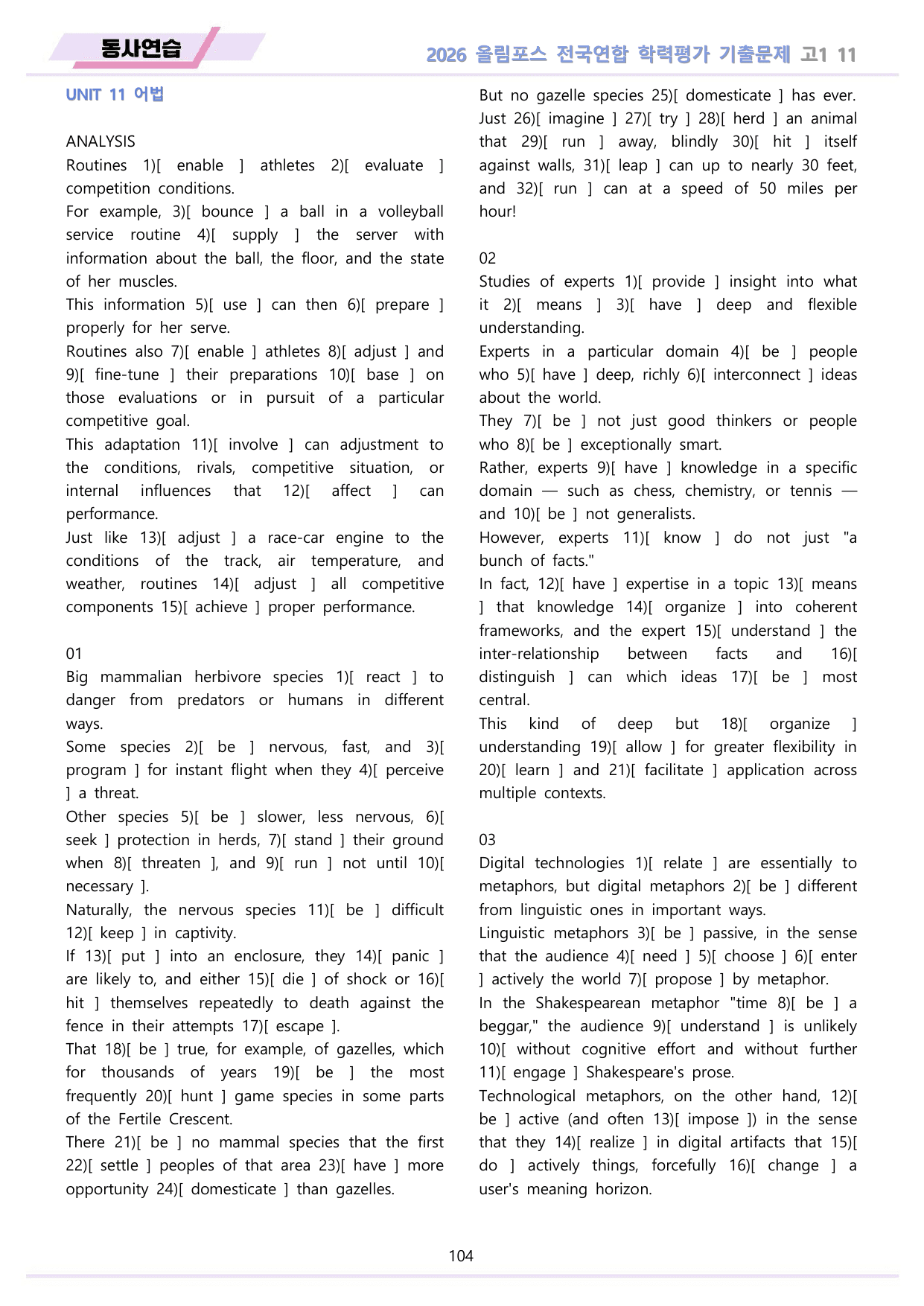 동사연습

2026 올림포스 전국연합 학력평가 기출문제 고1 11

UNIT 11 어법

ANALYSIS

Routines 1)[ enable ] athletes 2)[ evaluate ] competition conditions.

For example, 3)[ bounce ] a ball in a volleyball service routine 4)[ supply ] the server with information about the ball, the floor, and the state of her muscles.

This information 5)[ use ] can then 6)[ prepare ] properly for her serve.

Routines also 7)[ enable ] athletes 8)[ adjust ] and 9)[ fine-tune ] their preparations 10)[ base ] on those evaluations or in pursuit of a particular competitive goal.

This adaptation 11)[ involve ] can adjustment to the conditions, rivals, competitive situation, or internal influences that 12)[ affect ] can performance.

Just like 13)[ adjust ] a race-car engine to the conditions of the track, air temperature, and weather, routines 14)[ adjust ] all competitive components 15)[ achieve ] proper performance.

01

Big mammalian herbivore species 1)[ react ] to danger from predators or humans in different ways.

Some species 2)[ be ] nervous, fast, and 3)[ program ] for instant flight when they 4)[ perceive ] a threat.

Other species 5)[ be ] slower, less nervous, 6)[ seek ] protection in herds, 7)[ stand ] their ground when 8)[ threaten ], and 9)[ run ] not until 10)[ necessary ].

Naturally, the nervous species 11)[ be ] difficult 12)[ keep ] in captivity.

If 13)[ put ] into an enclosure, they 14)[ panic ] are likely to, and either 15)[ die ] of shock or 16)[ hit ] themselves repeatedly to death against the fence in their attempts 17)[ escape ].

That 18)[ be ] true, for example, of gazelles, which for thousands of years 19)[ be ] the most frequently 20)[ hunt ] game species in some parts of the Fertile Crescent.

There 21)[ be ] no mammal species that the first 22)[ settle ] peoples of that area 23)[ have ] more opportunity 24)[ domesticate ] than gazelles.

But no gazelle species 25)[ domesticate ] has ever.

Just 26)[ imagine ] 27)[ try ] 28)[ herd ] an animal that 29)[ run ] away, blindly 30)[ hit ] itself against walls, 31)[ leap ] can up to nearly 30 feet, and 32)[ run ] can at a speed of 50 miles per hour!

02

Studies of experts 1)[ provide ] insight into what it 2)[ means ] 3)[ have ] deep and flexible understanding.

Experts in a particular domain 4)[ be ] people who 5)[ have ] deep, richly 6)[ interconnect ] ideas about the world.

They 7)[ be ] not just good thinkers or people who 8)[ be ] exceptionally smart.

Rather, experts 9)[ have ] knowledge in a specific domain — such as chess, chemistry, or tennis — and 10)[ be ] not generalists.

However, experts 11)[ know ] do not just "a bunch of facts."

In fact, 12)[ have ] expertise in a topic 13)[ means ] that knowledge 14)[ organize ] into coherent frameworks, and the expert 15)[ understand ] the inter-relationship between facts and 16)[ distinguish ] can which ideas 17)[ be ] most central.

This kind of deep but 18)[ organize ] understanding 19)[ allow ] for greater flexibility in 20)[ learn ] and 21)[ facilitate ] application across multiple contexts.

03

Digital technologies 1)[ relate ] are essentially to metaphors, but digital metaphors 2)[ be ] different from linguistic ones in important ways.

Linguistic metaphors 3)[ be ] passive, in the sense that the audience 4)[ need ] 5)[ choose ] 6)[ enter ] actively the world 7)[ propose ] by metaphor.

In the Shakespearean metaphor "time 8)[ be ] a beggar," the audience 9)[ understand ] is unlikely 10)[ without cognitive effort and without further 11)[ engage ] Shakespeare's prose.

Technological metaphors, on the other hand, 12)[ be ] active (and often 13)[ impose ]) in the sense that they 14)[ realize ] in digital artifacts that 15)[ do ] actively things, forcefully 16)[ change ] a user's meaning horizon.

104